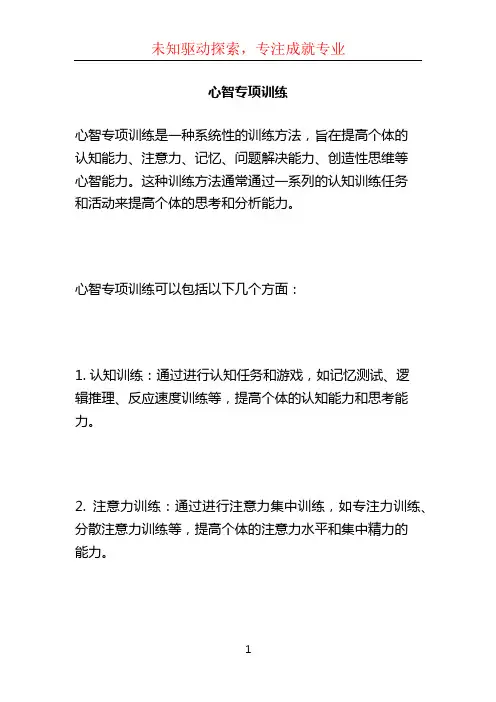 未知驱动探索，专注成就专业

心智专项训练

心智专项训练是一种系统性的训练方法，旨在提高个体的认知能力、注意力、记忆、问题解决能力、创造性思维等心智能力。这种训练方法通常通过一系列的认知训练任务和活动来提高个体的思考和分析能力。

心智专项训练可以包括以下几个方面：

1. 认知训练：通过进行认知任务和游戏，如记忆测试、逻辑推理、反应速度训练等，提高个体的认知能力和思考能力。

2. 注意力训练：通过进行注意力集中训练，如专注力训练、分散注意力训练等，提高个体的注意力水平和集中精力的能力。

1